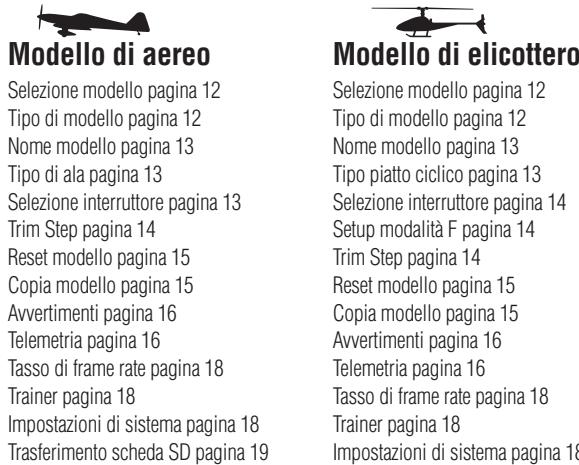 Modello di aereo

Selezione modello pagina 12
Tipo di modello pagina 12
Nome modello pagina 13
Tipo di ala pagina 13
Selezione interruttore pagina 13
Trim Step pagina 14
Reset modello pagina 15
Copia modello pagina 15
Avvertimenti pagina 16
Telemetria pagina 16
Tasso di frame rate pagina 18
Trainer pagina 18
Impostazioni di sistema pagina 18
Trasferimento scheda SD pagina 19

Modello di elicottero

Selezione modello pagina 12
Tipo di modello pagina 12
Nome modello pagina 13
Tipo piatto ciclico pagina 13
Selezione interruttore pagina 14
Setup modalità F pagina 14
Trim Step pagina 14
Reset modello pagina 15
Copia modello pagina 15
Avvertimenti pagina 16
Telemetria pagina 16
Tasso di frame rate pagina 18
Trainer pagina 18
Impostazioni di sistema pagina 18